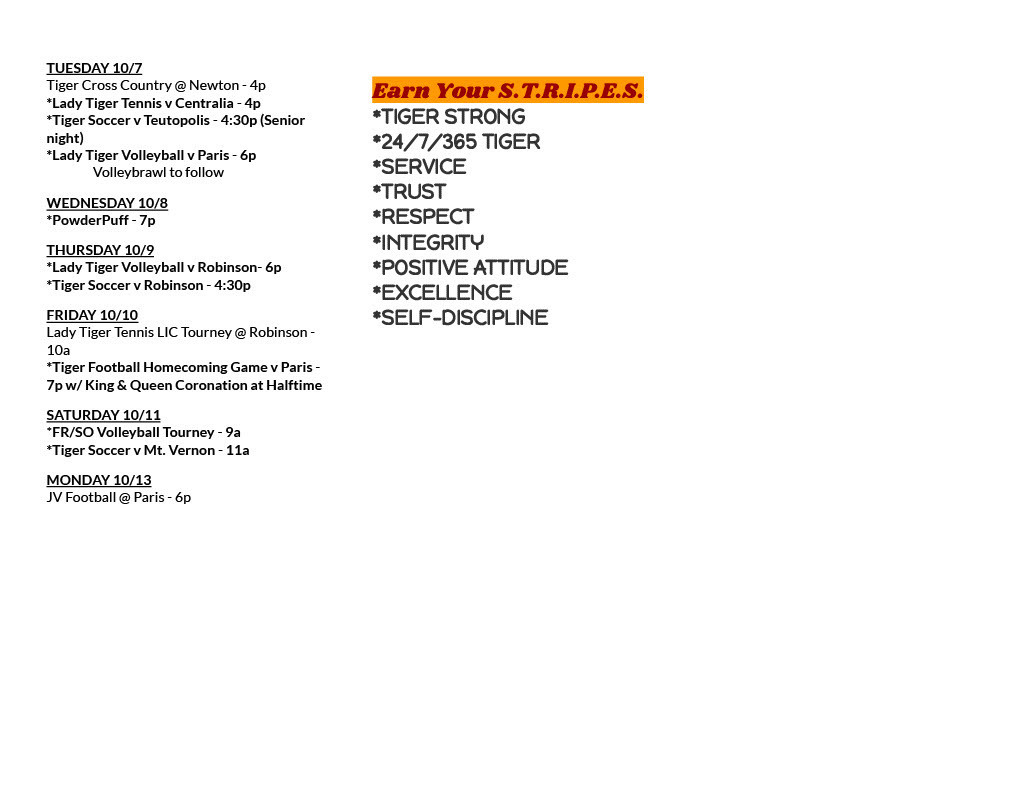 TUESDAY 10/7
Tiger Cross Country @ Newton - 4p
*Lady Tiger Tennis v Centralia - 4p
*Tiger Soccer v Teutopolis - 4:30p (Senior night)
*Lady Tiger Volleyball v Paris - 6p
Volleybrawl to follow

WEDNESDAY 10/8
*PowderPuff - 7p

THURSDAY 10/9
*Lady Tiger Volleyball v Robinson- 6p
*Tiger Soccer v Robinson - 4:30p

FRIDAY 10/10
Lady Tiger Tennis LIC Tourney @ Robinson - 10a
*Tiger Football Homecoming Game v Paris - 7p w/ King & Queen Coronation at Halftime

SATURDAY 10/11
*FR/SO Volleyball Tourney - 9a
*Tiger Soccer v Mt. Vernon - 11a

MONDAY 10/13
JV Football @ Paris - 6p

Earn Your S.T.R.I.P.E.S.
*TIGER STRONG
*24/7/365 TIGER
*SERVICE
*TRUST
*RESPECT
*INTEGRITY
*POSITIVE ATTITUDE
*EXCELLENCE
*SELF-DISCIPLINE